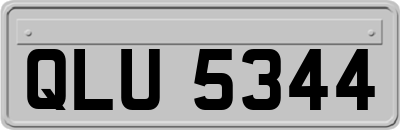 QLU 5344